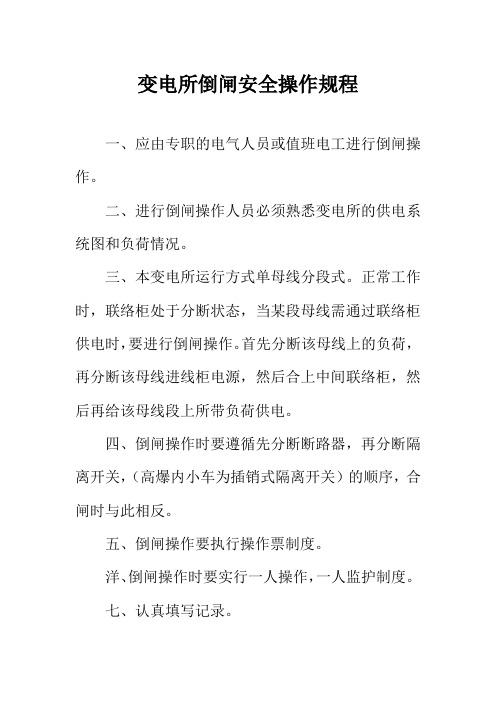 变电所倒闸安全操作规程

一、应由专职的电气人员或值班电工进行倒闸操作。

二、进行倒闸操作人员必须熟悉变电所的供电系统图和负荷情况。

三、本变电所运行方式单母线分段式。正常工作时，联络柜处于分断状态，当某段母线需通过联络柜供电时，要进行倒闸操作。首先分断该母线上的负荷，再分断该母线进线柜电源，然后合上中间联络柜，然后再给该母线段上所带负荷供电。

四、倒闸操作时要遵循先分断断路器，再分断隔离开关，（高爆内小车为插销式隔离开关）的顺序，合闸时与此相反。

五、倒闸操作要执行操作票制度。

洋、倒闸操作时要实行一人操作，一人监护制度。

七、认真填写记录。